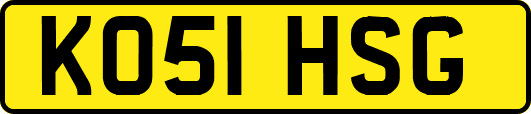 KO51 HSG